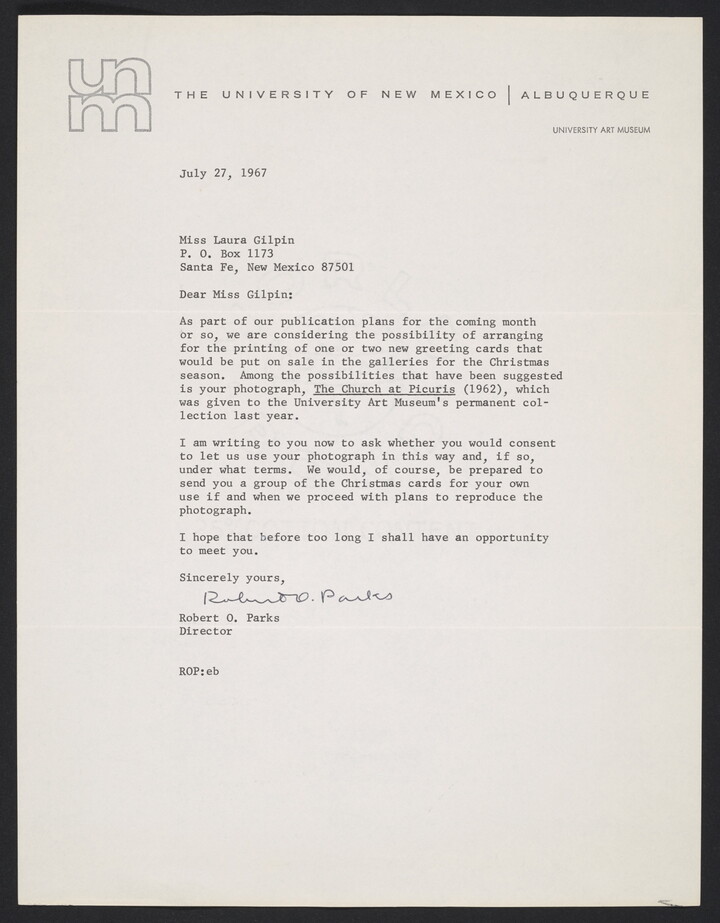 unm

THE UNIVERSITY OF NEW MEXICO | ALBUQUERQUE

UNIVERSITY ART MUSEUM

July 27, 1967

Miss Laura Gilpin
P. O. Box 1173
Santa Fe, New Mexico 87501

Dear Miss Gilpin:

As part of our publication plans for the coming month or so, we are considering the possibility of arranging for the printing of one or two new greeting cards that would be put on sale in the galleries for the Christmas season. Among the possibilities that have been suggested is your photograph, The Church at Picuris (1962), which was given to the University Art Museum's permanent collection last year.

I am writing to you now to ask whether you would consent to let us use your photograph in this way and, if so, under what terms. We would, of course, be prepared to send you a group of the Christmas cards for your own use if and when we proceed with plans to reproduce the photograph.

I hope that before too long I shall have an opportunity to meet you.

Sincerely yours,

Robert O. Parks

Robert O. Parks
Director

ROP:eb